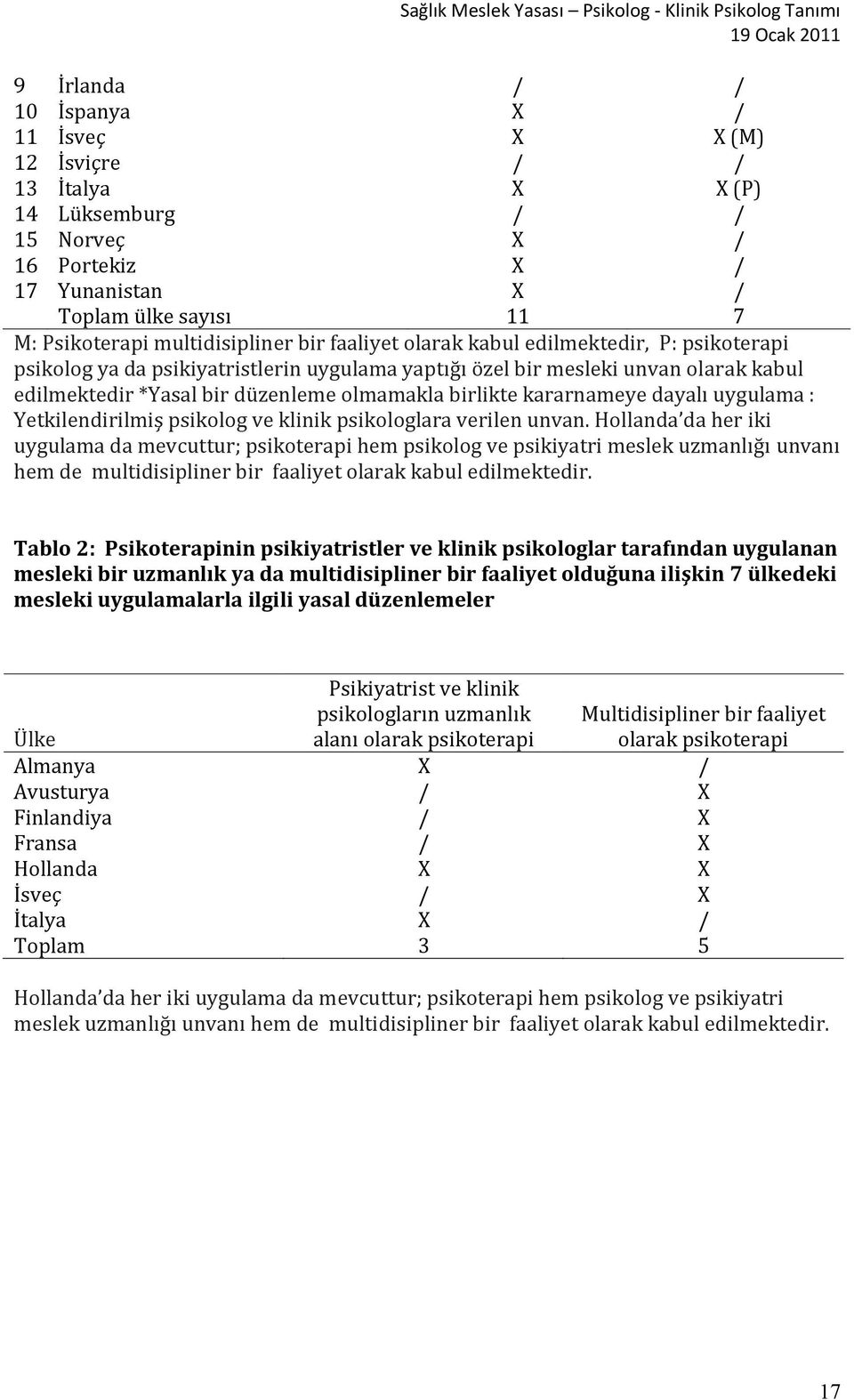 Sağlık Meslek Yasası – Psikolog - Klinik Psikolog Tanımı
19 Ocak 2011

| | | | |
|---|---|---|---|
| 9 | İrlanda | / | / |
| 10 | İspanya | X | / |
| 11 | İsveç | X | X (M) |
| 12 | İsviçre | / | / |
| 13 | İtalya | X | X (P) |
| 14 | Lüksemburg | / | / |
| 15 | Norveç | X | / |
| 16 | Portekiz | X | / |
| 17 | Yunanistan | X | / |
| | Toplam ülke sayısı | 11 | 7 |

M: Psikoterapi multidisipliner bir faaliyet olarak kabul edilmektedir, P: psikoterapi psikolog ya da psikiyatristlerin uygulama yaptığı özel bir mesleki unvan olarak kabul edilmektedir *Yasal bir düzenleme olmamakla birlikte kararnameye dayalı uygulama : Yetkilendirilmiş psikolog ve klinik psikologlara verilen unvan. Hollanda'da her iki uygulama da mevcuttur; psikoterapi hem psikolog ve psikiyatri meslek uzmanlığı unvanı hem de multidisipliner bir faaliyet olarak kabul edilmektedir.

Tablo 2: Psikoterapinin psikiyatristler ve klinik psikologlar tarafından uygulanan mesleki bir uzmanlık ya da multidisipliner bir faaliyet olduğuna ilişkin 7 ülkedeki mesleki uygulamalarla ilgili yasal düzenlemeler

| Ülke | Psikiyatrist ve klinik psikologların uzmanlık alanı olarak psikoterapi | Multidisipliner bir faaliyet olarak psikoterapi |
|---|---|---|
| Almanya | X | / |
| Avusturya | / | X |
| Finlandiya | / | X |
| Fransa | / | X |
| Hollanda | X | X |
| İsveç | / | X |
| İtalya | X | / |
| Toplam | 3 | 5 |

Hollanda'da her iki uygulama da mevcuttur; psikoterapi hem psikolog ve psikiyatri meslek uzmanlığı unvanı hem de multidisipliner bir faaliyet olarak kabul edilmektedir.

17